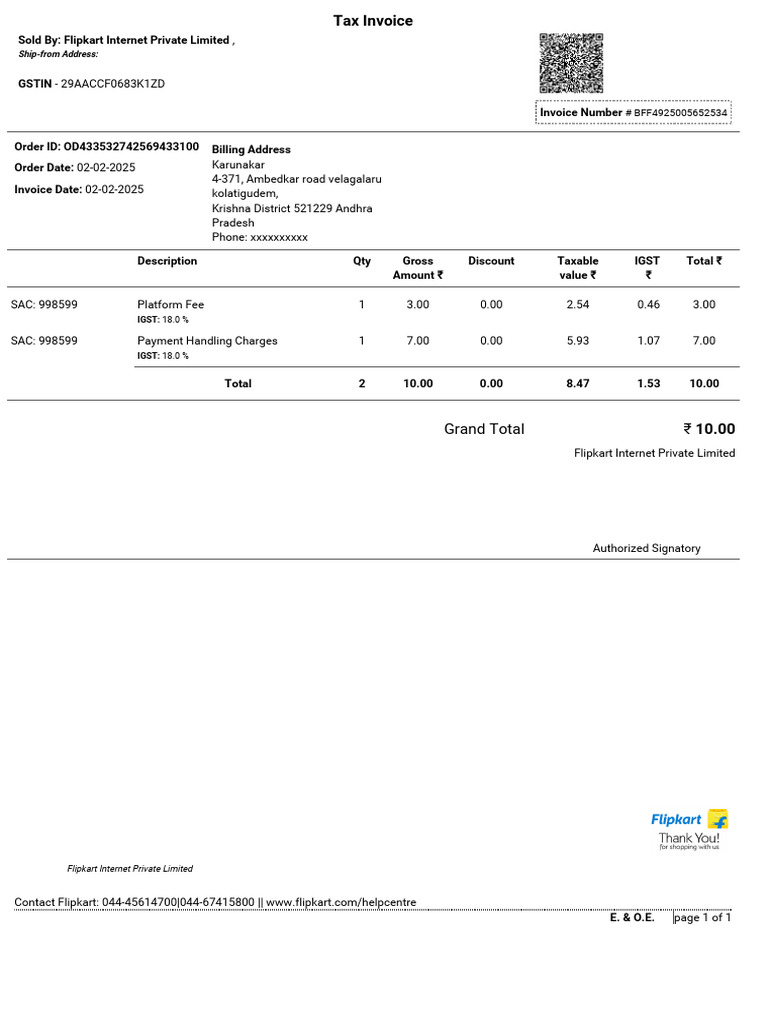 Tax Invoice

Sold By: Flipkart Internet Private Limited ,
Ship-from Address:

GSTIN - 29AACCF0683K1ZD

Invoice Number # BFF4925005652534

Order ID: OD433532742569433100
Order Date: 02-02-2025
Invoice Date: 02-02-2025

Billing Address
Karunakar
4-371, Ambedkar road velagalaru kolatigudem,
Krishna District 521229 Andhra Pradesh
Phone: xxxxxxxxxx

| | Description | Qty | Gross Amount ₹ | Discount | Taxable value ₹ | IGST ₹ | Total ₹ |
|---|---|---|---|---|---|---|---|
| SAC: 998599 | Platform Fee IGST: 18.0 % | 1 | 3.00 | 0.00 | 2.54 | 0.46 | 3.00 |
| SAC: 998599 | Payment Handling Charges IGST: 18.0 % | 1 | 7.00 | 0.00 | 5.93 | 1.07 | 7.00 |
| | Total | 2 | 10.00 | 0.00 | 8.47 | 1.53 | 10.00 |

Grand Total ₹ 10.00

Flipkart Internet Private Limited

Authorized Signatory

Flipkart
Thank You!
for shopping with us

Flipkart Internet Private Limited

Contact Flipkart: 044-45614700|044-67415800 || www.flipkart.com/helpcentre

E. & O.E. page 1 of 1